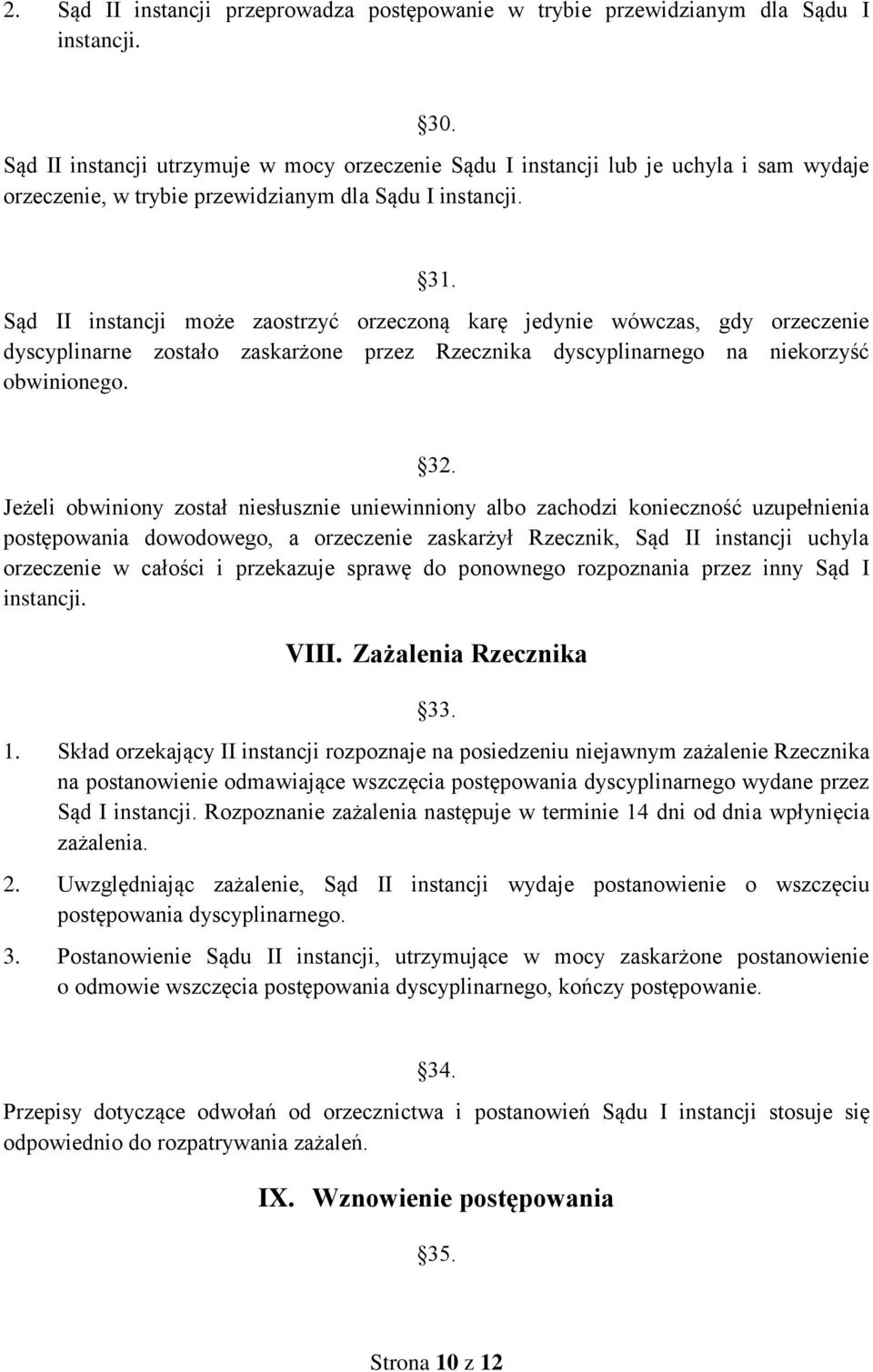 2. Sąd II instancji przeprowadza postępowanie w trybie przewidzianym dla Sądu I instancji.

30.

Sąd II instancji utrzymuje w mocy orzeczenie Sądu I instancji lub je uchyla i sam wydaje orzeczenie, w trybie przewidzianym dla Sądu I instancji.

31.

Sąd II instancji może zaostrzyć orzeczoną karę jedynie wówczas, gdy orzeczenie dyscyplinarne zostało zaskarżone przez Rzecznika dyscyplinarnego na niekorzyść obwinionego.

32.

Jeżeli obwiniony został niesłusznie uniewinniony albo zachodzi konieczność uzupełnienia postępowania dowodowego, a orzeczenie zaskarżył Rzecznik, Sąd II instancji uchyla orzeczenie w całości i przekazuje sprawę do ponownego rozpoznania przez inny Sąd I instancji.

VIII. Zażalenia Rzecznika

33.

1. Skład orzekający II instancji rozpoznaje na posiedzeniu niejawnym zażalenie Rzecznika na postanowienie odmawiające wszczęcia postępowania dyscyplinarnego wydane przez Sąd I instancji. Rozpoznanie zażalenia następuje w terminie 14 dni od dnia wpłynięcia zażalenia.

2. Uwzględniając zażalenie, Sąd II instancji wydaje postanowienie o wszczęciu postępowania dyscyplinarnego.

3. Postanowienie Sądu II instancji, utrzymujące w mocy zaskarżone postanowienie o odmowie wszczęcia postępowania dyscyplinarnego, kończy postępowanie.

34.

Przepisy dotyczące odwołań od orzecznictwa i postanowień Sądu I instancji stosuje się odpowiednio do rozpatrywania zażaleń.

IX. Wznowienie postępowania

35.

Strona 10 z 12